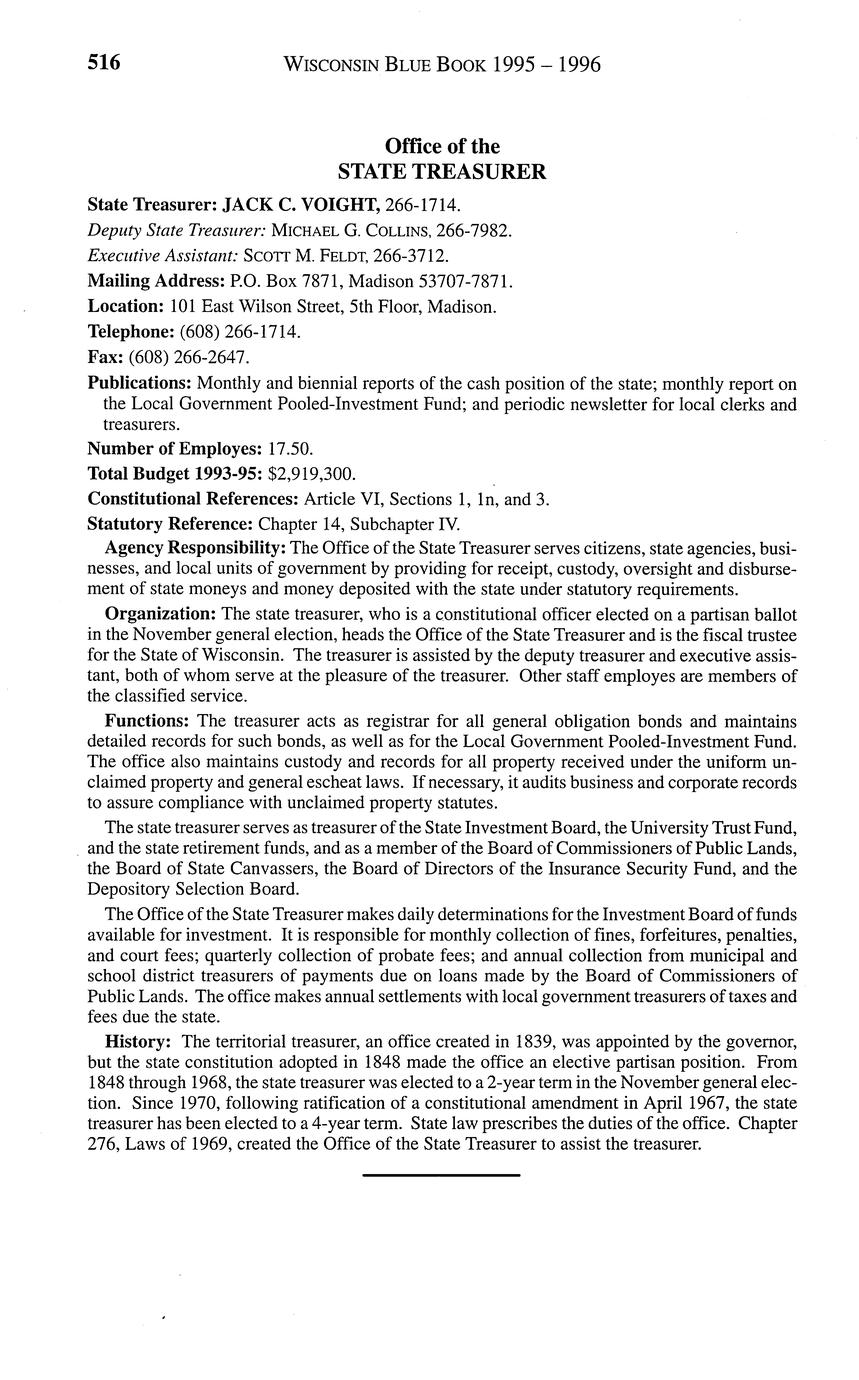 516 WISCONSIN BLUE BOOK 1995 – 1996

Office of the
STATE TREASURER

State Treasurer: JACK C. VOIGHT, 266-1714.

Deputy State Treasurer: MICHAEL G. COLLINS, 266-7982.

Executive Assistant: SCOTT M. FELDT, 266-3712.

Mailing Address: P.O. Box 7871, Madison 53707-7871.

Location: 101 East Wilson Street, 5th Floor, Madison.

Telephone: (608) 266-1714.

Fax: (608) 266-2647.

Publications: Monthly and biennial reports of the cash position of the state; monthly report on the Local Government Pooled-Investment Fund; and periodic newsletter for local clerks and treasurers.

Number of Employes: 17.50.

Total Budget 1993-95: $2,919,300.

Constitutional References: Article VI, Sections 1, 1n, and 3.

Statutory Reference: Chapter 14, Subchapter IV.

Agency Responsibility: The Office of the State Treasurer serves citizens, state agencies, businesses, and local units of government by providing for receipt, custody, oversight and disbursement of state moneys and money deposited with the state under statutory requirements.

Organization: The state treasurer, who is a constitutional officer elected on a partisan ballot in the November general election, heads the Office of the State Treasurer and is the fiscal trustee for the State of Wisconsin. The treasurer is assisted by the deputy treasurer and executive assistant, both of whom serve at the pleasure of the treasurer. Other staff employes are members of the classified service.

Functions: The treasurer acts as registrar for all general obligation bonds and maintains detailed records for such bonds, as well as for the Local Government Pooled-Investment Fund. The office also maintains custody and records for all property received under the uniform unclaimed property and general escheat laws. If necessary, it audits business and corporate records to assure compliance with unclaimed property statutes.

The state treasurer serves as treasurer of the State Investment Board, the University Trust Fund, and the state retirement funds, and as a member of the Board of Commissioners of Public Lands, the Board of State Canvassers, the Board of Directors of the Insurance Security Fund, and the Depository Selection Board.

The Office of the State Treasurer makes daily determinations for the Investment Board of funds available for investment. It is responsible for monthly collection of fines, forfeitures, penalties, and court fees; quarterly collection of probate fees; and annual collection from municipal and school district treasurers of payments due on loans made by the Board of Commissioners of Public Lands. The office makes annual settlements with local government treasurers of taxes and fees due the state.

History: The territorial treasurer, an office created in 1839, was appointed by the governor, but the state constitution adopted in 1848 made the office an elective partisan position. From 1848 through 1968, the state treasurer was elected to a 2-year term in the November general election. Since 1970, following ratification of a constitutional amendment in April 1967, the state treasurer has been elected to a 4-year term. State law prescribes the duties of the office. Chapter 276, Laws of 1969, created the Office of the State Treasurer to assist the treasurer.